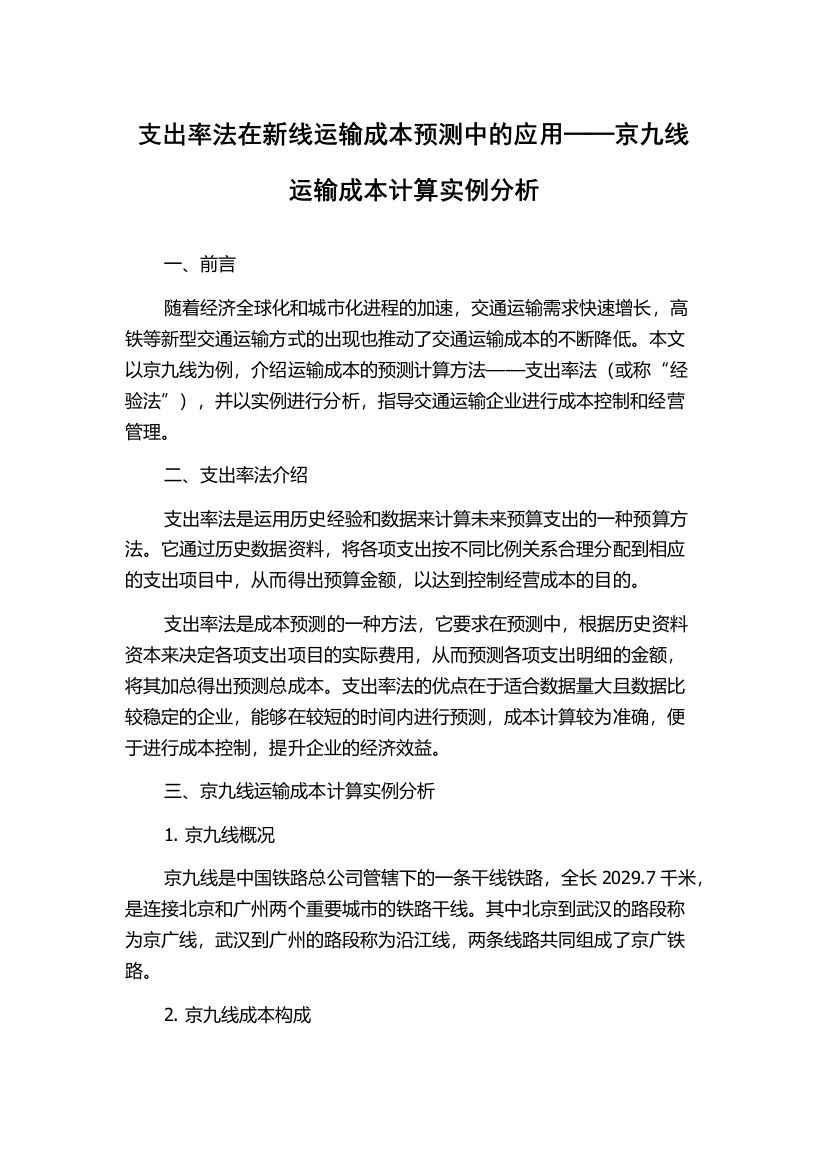 支出率法在新线运输成本预测中的应用——京九线运输成本计算实例分析

一、前言

随着经济全球化和城市化进程的加速，交通运输需求快速增长，高铁等新型交通运输方式的出现也推动了交通运输成本的不断降低。本文以京九线为例，介绍运输成本的预测计算方法——支出率法（或称“经验法”），并以实例进行分析，指导交通运输企业进行成本控制和经营管理。

二、支出率法介绍

支出率法是运用历史经验和数据来计算未来预算支出的一种预算方法。它通过历史数据资料，将各项支出按不同比例关系合理分配到相应的支出项目中，从而得出预算金额，以达到控制经营成本的目的。

支出率法是成本预测的一种方法，它要求在预测中，根据历史资料资本来决定各项支出项目的实际费用，从而预测各项支出明细的金额，将其加总得出预测总成本。支出率法的优点在于适合数据量大且数据比较稳定的企业，能够在较短的时间内进行预测，成本计算较为准确，便于进行成本控制，提升企业的经济效益。

三、京九线运输成本计算实例分析

1. 京九线概况

京九线是中国铁路总公司管辖下的一条干线铁路，全长 2029.7 千米，是连接北京和广州两个重要城市的铁路干线。其中北京到武汉的路段称为京广线，武汉到广州的路段称为沿江线，两条线路共同组成了京广铁路。

2. 京九线成本构成